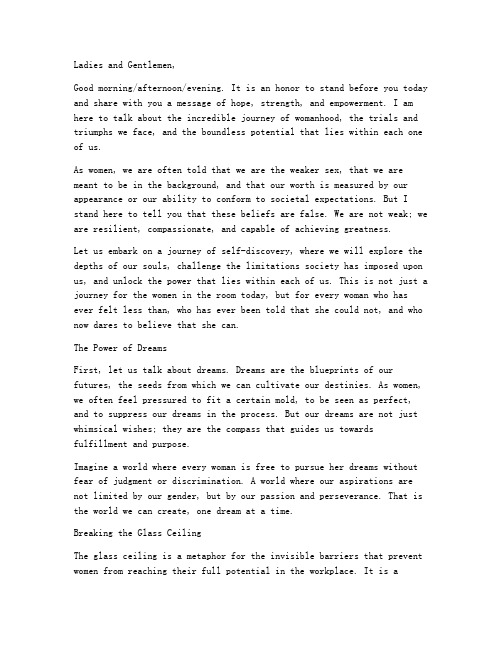 Ladies and Gentlemen,

Good morning/afternoon/evening. It is an honor to stand before you today and share with you a message of hope, strength, and empowerment. I am here to talk about the incredible journey of womanhood, the trials and triumphs we face, and the boundless potential that lies within each one of us.

As women, we are often told that we are the weaker sex, that we are meant to be in the background, and that our worth is measured by our appearance or our ability to conform to societal expectations. But I stand here to tell you that these beliefs are false. We are not weak; we are resilient, compassionate, and capable of achieving greatness.

Let us embark on a journey of self-discovery, where we will explore the depths of our souls, challenge the limitations society has imposed upon us, and unlock the power that lies within each of us. This is not just a journey for the women in the room today, but for every woman who has ever felt less than, who has ever been told that she could not, and who now dares to believe that she can.

The Power of Dreams

First, let us talk about dreams. Dreams are the blueprints of our futures, the seeds from which we can cultivate our destinies. As women, we often feel pressured to fit a certain mold, to be seen as perfect, and to suppress our dreams in the process. But our dreams are not just whimsical wishes; they are the compass that guides us towards fulfillment and purpose.

Imagine a world where every woman is free to pursue her dreams without fear of judgment or discrimination. A world where our aspirations are not limited by our gender, but by our passion and perseverance. That is the world we can create, one dream at a time.

Breaking the Glass Ceiling

The glass ceiling is a metaphor for the invisible barriers that prevent women from reaching their full potential in the workplace. It is a